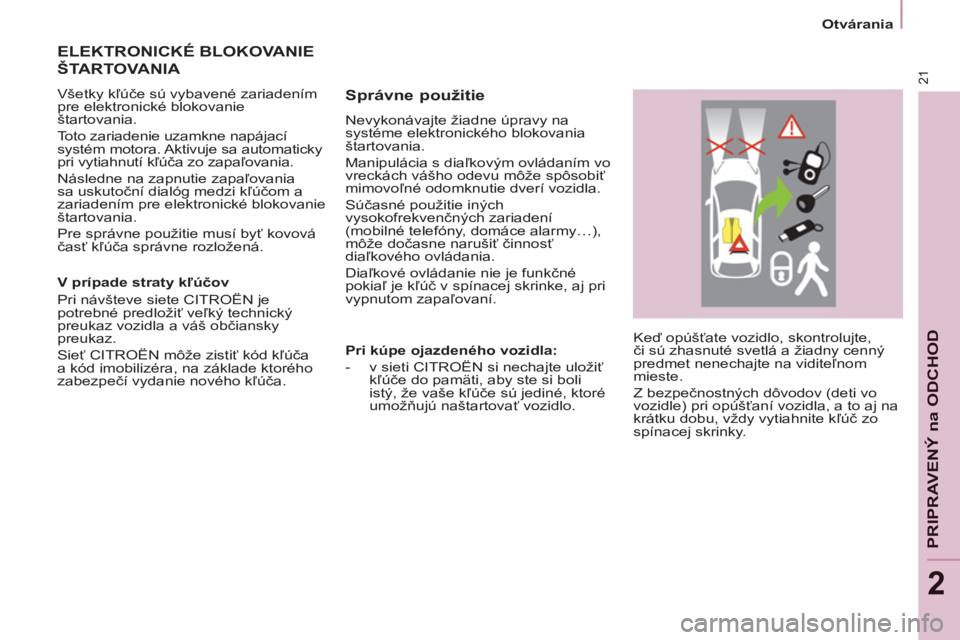 Otvárania

21

ELEKTRONICKÉ BLOKOVANIE ŠTARTOVANIA

Všetky kľúče sú vybavené zariadením pre elektronické blokovanie štartovania.

Toto zariadenie uzamkne napájací systém motora. Aktivuje sa automaticky pri vytiahnutí kľúča zo zapaľovania.

Následne na zapnutie zapaľovania sa uskutoční dialóg medzi kľúčom a zariadením pre elektronické blokovanie štartovania.

Pre správne použitie musí byť kovová časť kľúča správne rozložená.

V prípade straty kľúčov

Pri návšteve siete CITROËN je potrebné predložiť veľký technický preukaz vozidla a váš občiansky preukaz.

Sieť CITROËN môže zistiť kód kľúča a kód imobilizéra, na základe ktorého zabezpečí vydanie nového kľúča.

Správne použitie

Nevykonávajte žiadne úpravy na systéme elektronického blokovania štartovania.

Manipulácia s diaľkovým ovládaním vo vreckách vášho odevu môže spôsobiť mimovoľné odomknutie dverí vozidla.

Súčasné použitie iných vysokofrekvenčných zariadení (mobilné telefóny, domáce alarmy…), môže dočasne narušiť činnosť diaľkového ovládania.

Diaľkové ovládanie nie je funkčné pokiaľ je kľúč v spínacej skrinke, aj pri vypnutom zapaľovaní.

Pri kúpe ojazdeného vozidla:

- v sieti CITROËN si nechajte uložiť kľúče do pamäti, aby ste si boli istý, že vaše kľúče sú jediné, ktoré umožňujú naštartovať vozidlo.

Keď opúšťate vozidlo, skontrolujte, či sú zhasnuté svetlá a žiadny cenný predmet nenechajte na viditeľnom mieste.

Z bezpečnostných dôvodov (deti vo vozidle) pri opúšťaní vozidla, a to aj na krátku dobu, vždy vytiahnite kľúč zo spínacej skrinky.

PRIPRAVENÝ na ODCHOD

2

carmanualsonline.info